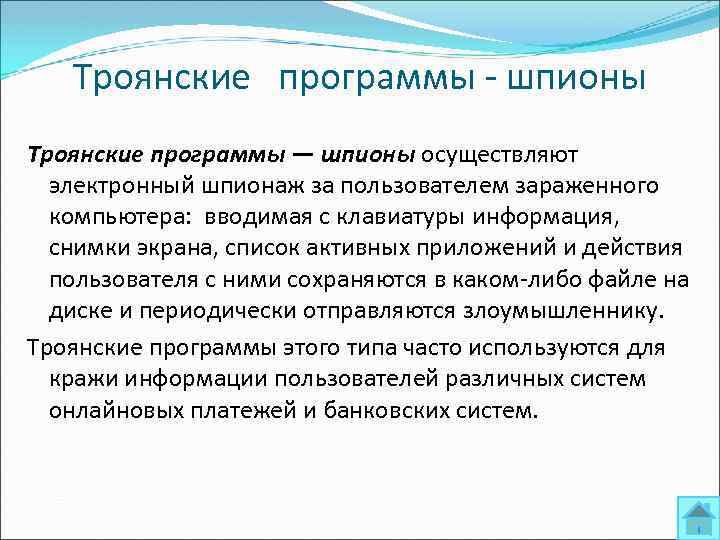 Троянские программы - шпионы

Троянские программы — шпионы осуществляют электронный шпионаж за пользователем зараженного компьютера: вводимая с клавиатуры информация, снимки экрана, список активных приложений и действия пользователя с ними сохраняются в каком-либо файле на диске и периодически отправляются злоумышленнику.

Троянские программы этого типа часто используются для кражи информации пользователей различных систем онлайновых платежей и банковских систем.